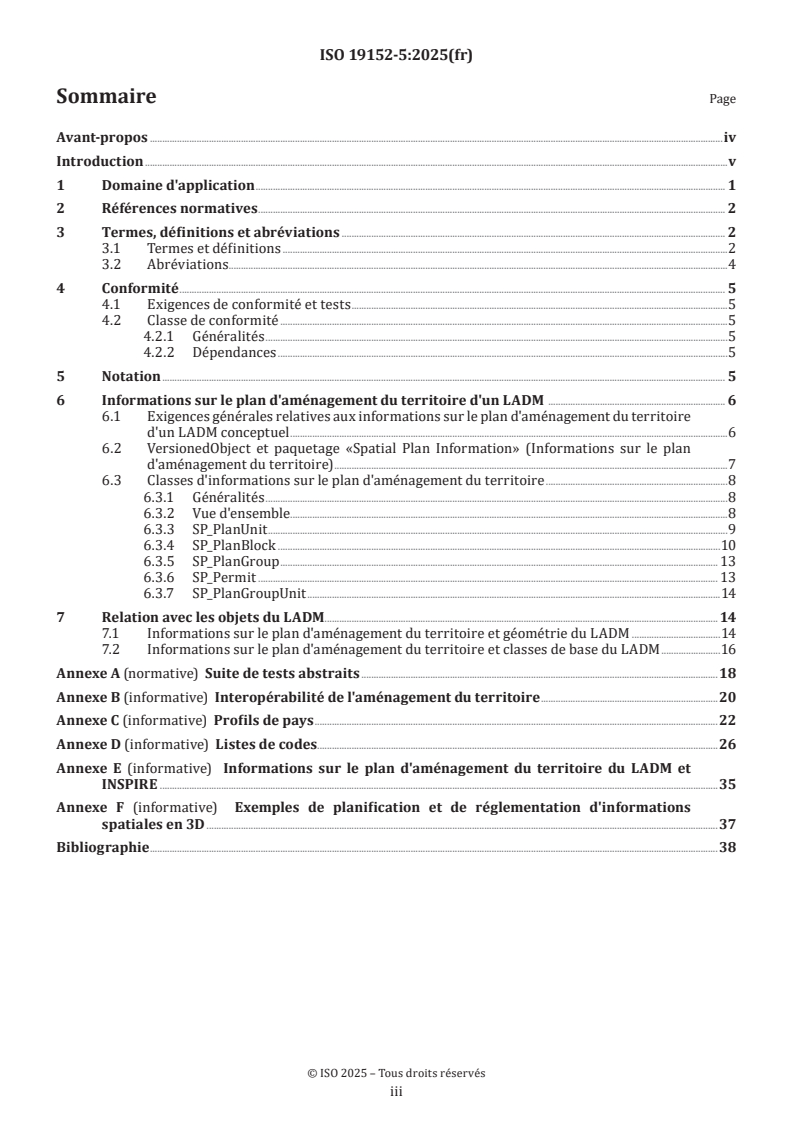 ISO 19152-5:2025(fr)

Sommaire

Page

Avant-propos iv

Introduction v

1 Domaine d'application 1

2 Références normatives 2

3 Termes, définitions et abréviations 2
3.1 Termes et définitions 2
3.2 Abréviations 4

4 Conformité 5
4.1 Exigences de conformité et tests 5
4.2 Classe de conformité 5
4.2.1 Généralités 5
4.2.2 Dépendances 5

5 Notation 5

6 Informations sur le plan d'aménagement du territoire d'un LADM 6
6.1 Exigences générales relatives aux informations sur le plan d'aménagement du territoire d'un LADM conceptuel 6
6.2 VersionedObject et paquetage «Spatial Plan Information» (Informations sur le plan d'aménagement du territoire) 7
6.3 Classes d'informations sur le plan d'aménagement du territoire 8
6.3.1 Généralités 8
6.3.2 Vue d'ensemble 8
6.3.3 SP_PlanUnit 9
6.3.4 SP_PlanBlock 10
6.3.5 SP_PlanGroup 13
6.3.6 SP_Permit 13
6.3.7 SP_PlanGroupUnit 14

7 Relation avec les objets du LADM 14
7.1 Informations sur le plan d'aménagement du territoire et géométrie du LADM 14
7.2 Informations sur le plan d'aménagement du territoire et classes de base du LADM 16

Annexe A (normative) Suite de tests abstraits 18

Annexe B (informative) Interopérabilité de l'aménagement du territoire 20

Annexe C (informative) Profils de pays 22

Annexe D (informative) Listes de codes 26

Annexe E (informative) Informations sur le plan d'aménagement du territoire du LADM et INSPIRE 35

Annexe F (informative) Exemples de planification et de réglementation d'informations spatiales en 3D 37

Bibliographie 38

© ISO 2025 – Tous droits réservés
iii